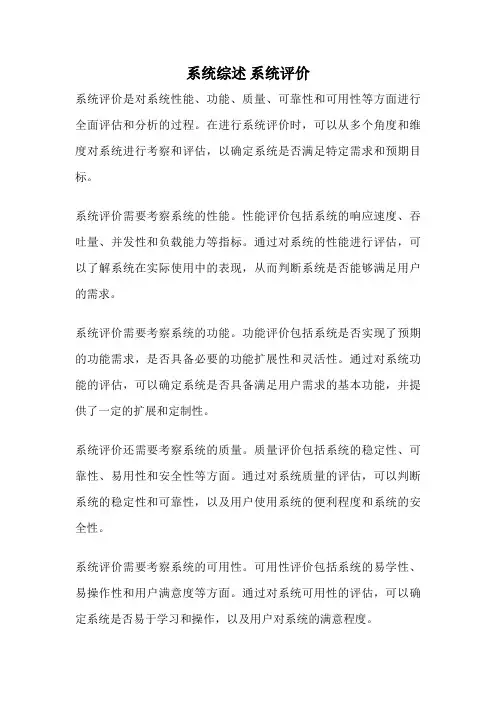 系统综述 系统评价

系统评价是对系统性能、功能、质量、可靠性和可用性等方面进行全面评估和分析的过程。在进行系统评价时，可以从多个角度和维度对系统进行考察和评估，以确定系统是否满足特定需求和预期目标。

系统评价需要考察系统的性能。性能评价包括系统的响应速度、吞吐量、并发性和负载能力等指标。通过对系统的性能进行评估，可以了解系统在实际使用中的表现，从而判断系统是否能够满足用户的需求。

系统评价需要考察系统的功能。功能评价包括系统是否实现了预期的功能需求，是否具备必要的功能扩展性和灵活性。通过对系统功能的评估，可以确定系统是否具备满足用户需求的基本功能，并提供了一定的扩展和定制性。

系统评价还需要考察系统的质量。质量评价包括系统的稳定性、可靠性、易用性和安全性等方面。通过对系统质量的评估，可以判断系统的稳定性和可靠性，以及用户使用系统的便利程度和系统的安全性。

系统评价需要考察系统的可用性。可用性评价包括系统的易学性、易操作性和用户满意度等方面。通过对系统可用性的评估，可以确定系统是否易于学习和操作，以及用户对系统的满意程度。